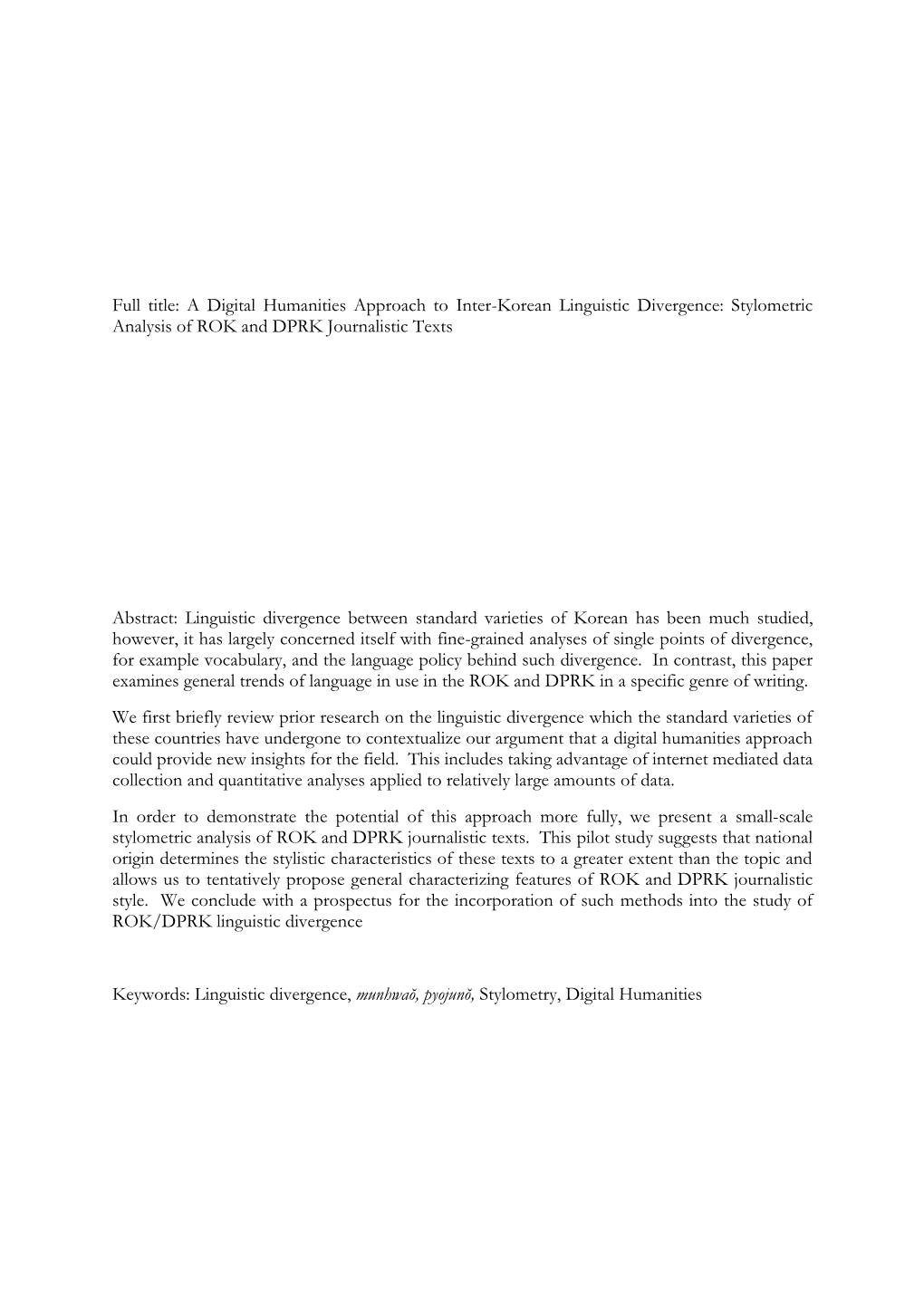 Full title: A Digital Humanities Approach to Inter-Korean Linguistic Divergence: Stylometric Analysis of ROK and DPRK Journalistic Texts

Abstract: Linguistic divergence between standard varieties of Korean has been much studied, however, it has largely concerned itself with fine-grained analyses of single points of divergence, for example vocabulary, and the language policy behind such divergence. In contrast, this paper examines general trends of language in use in the ROK and DPRK in a specific genre of writing.

We first briefly review prior research on the linguistic divergence which the standard varieties of these countries have undergone to contextualize our argument that a digital humanities approach could provide new insights for the field. This includes taking advantage of internet mediated data collection and quantitative analyses applied to relatively large amounts of data.

In order to demonstrate the potential of this approach more fully, we present a small-scale stylometric analysis of ROK and DPRK journalistic texts. This pilot study suggests that national origin determines the stylistic characteristics of these texts to a greater extent than the topic and allows us to tentatively propose general characterizing features of ROK and DPRK journalistic style. We conclude with a prospectus for the incorporation of such methods into the study of ROK/DPRK linguistic divergence

Keywords: Linguistic divergence, munhwaŏ, pyojunŏ, Stylometry, Digital Humanities